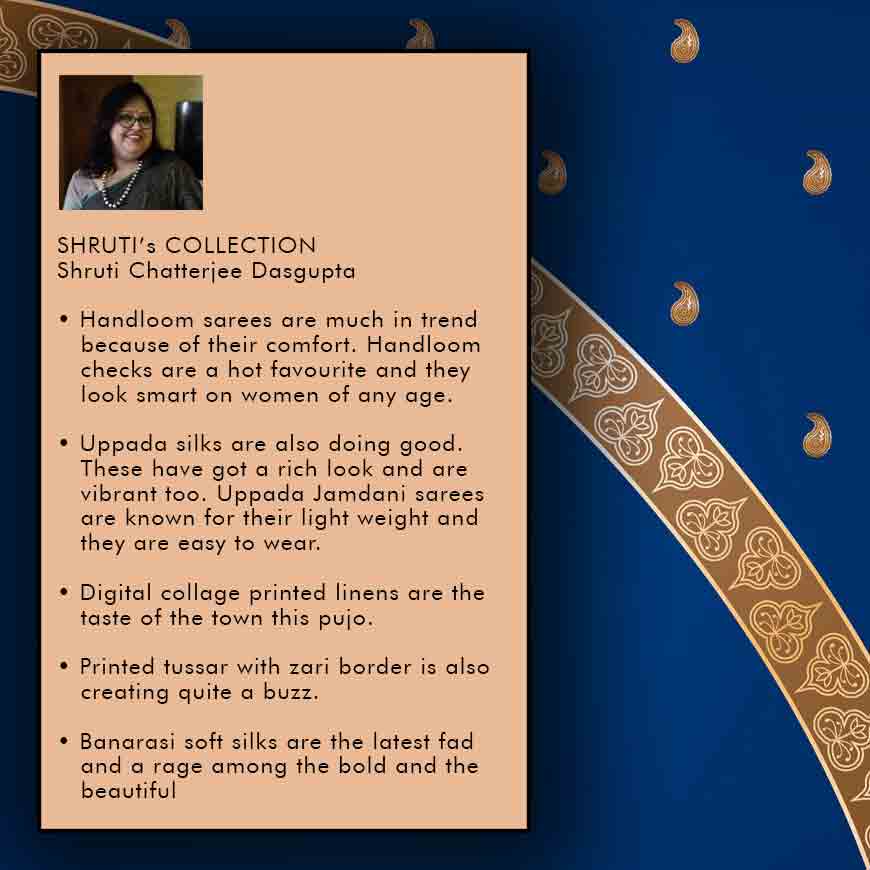 SHRUTI's COLLECTION
Shruti Chatterjee Dasgupta

• Handloom sarees are much in trend because of their comfort. Handloom checks are a hot favourite and they look smart on women of any age.

• Uppada silks are also doing good. These have got a rich look and are vibrant too. Uppada Jamdani sarees are known for their light weight and they are easy to wear.

• Digital collage printed linens are the taste of the town this pujo.

• Printed tussar with zari border is also creating quite a buzz.

• Banarasi soft silks are the latest fad and a rage among the bold and the beautiful